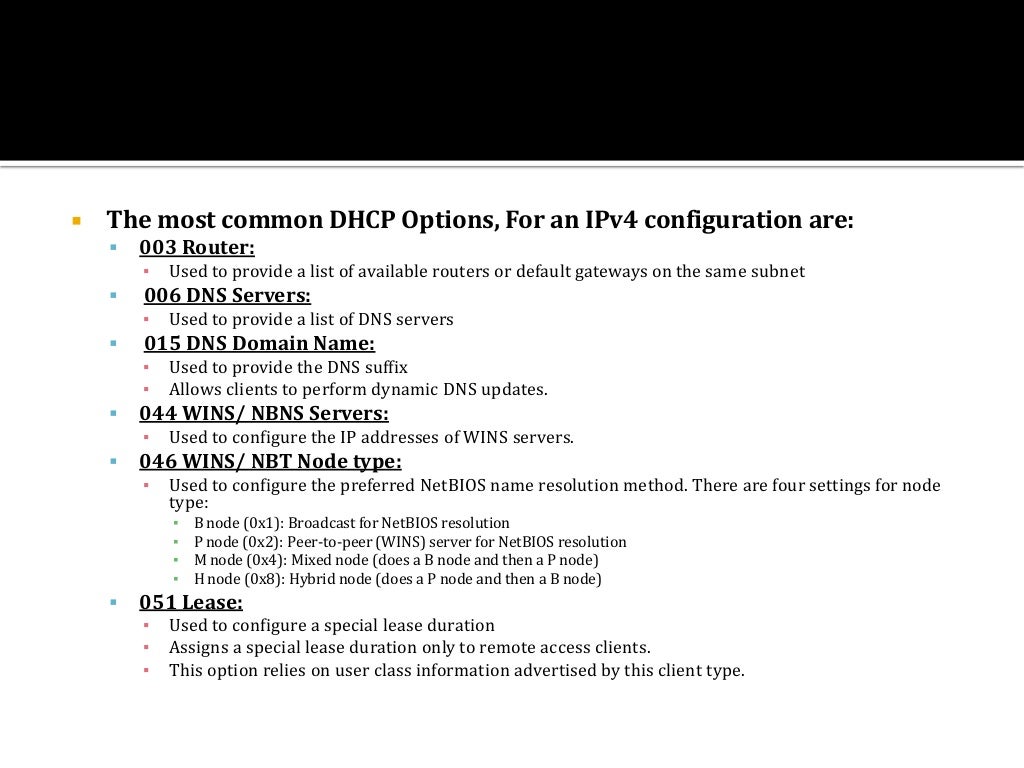 The most common DHCP Options, For an IPv4 configuration are:

003 Router:
Used to provide a list of available routers or default gateways on the same subnet

006 DNS Servers:
Used to provide a list of DNS servers

015 DNS Domain Name:
Used to provide the DNS suffix
Allows clients to perform dynamic DNS updates.

044 WINS/ NBNS Servers:
Used to configure the IP addresses of WINS servers.

046 WINS/ NBT Node type:
Used to configure the preferred NetBIOS name resolution method. There are four settings for node type:
B node (0x1): Broadcast for NetBIOS resolution
P node (0x2): Peer-to-peer (WINS) server for NetBIOS resolution
M node (0x4): Mixed node (does a B node and then a P node)
H node (0x8): Hybrid node (does a P node and then a B node)

051 Lease:
Used to configure a special lease duration
Assigns a special lease duration only to remote access clients.
This option relies on user class information advertised by this client type.